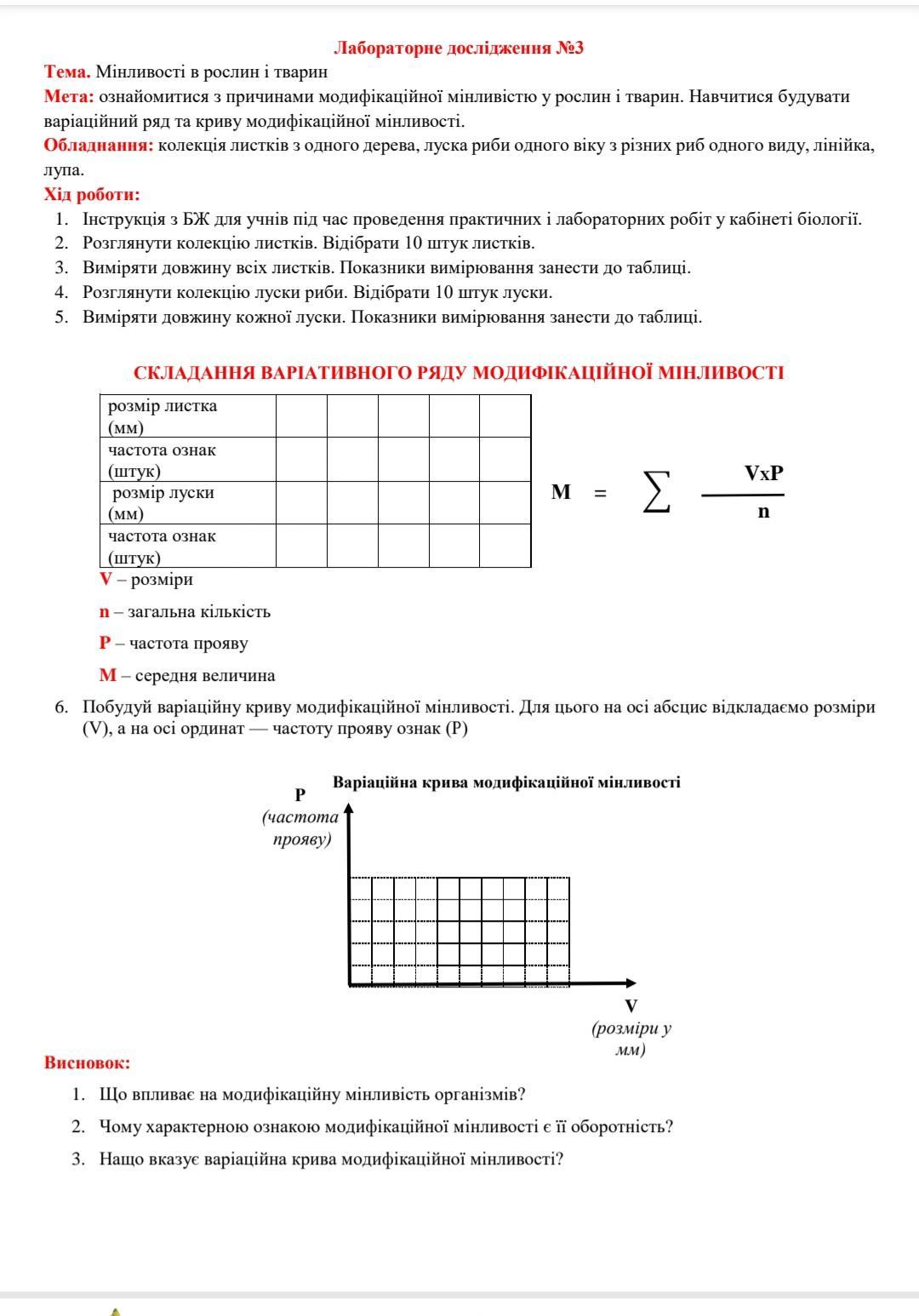 Лабораторне дослідження №3

Тема. Мінливості в рослин і тварин

Мета: ознайомитися з причинами модифікаційної мінливістю у рослин і тварин. Навчитися будувати варіаційний ряд та криву модифікаційної мінливості.

Обладнання: колекція листків з одного дерева, луска риби одного віку з різних риб одного виду, лінійка, лупа.

Хід роботи:

1. Інструкція з БЖ для учнів під час проведення практичних і лабораторних робіт у кабінеті біології.
2. Розглянути колекцію листків. Відібрати 10 штук листків.
3. Виміряти довжину всіх листків. Показники вимірювання занести до таблиці.
4. Розглянути колекцію луски риби. Відібрати 10 штук луски.
5. Виміряти довжину кожної луски. Показники вимірювання занести до таблиці.

СКЛАДАННЯ ВАРІАТИВНОГО РЯДУ МОДИФІКАЦІЙНОЇ МІНЛИВОСТІ

| розмір листка (мм) | | | | | |
|---|---|---|---|---|---|
| частота ознак (штук) | | | | | |
| розмір луски (мм) | | | | | |
| частота ознак (штук) | | | | | |

$M = \sum \frac{VxP}{n}$

V – розміри

n – загальна кількість

P – частота прояву

M – середня величина

6. Побудуй варіаційну криву модифікаційної мінливості. Для цього на осі абсцис відкладаємо розміри (V), а на осі ординат — частоту прояву ознак (P)

Варіаційна крива модифікаційної мінливості

P (частота прояву)

V (розміри у мм)

Висновок:

1. Що впливає на модифікаційну мінливість організмів?
2. Чому характерною ознакою модифікаційної мінливості є її оборотність?
3. Нащо вказує варіаційна крива модифікаційної мінливості?